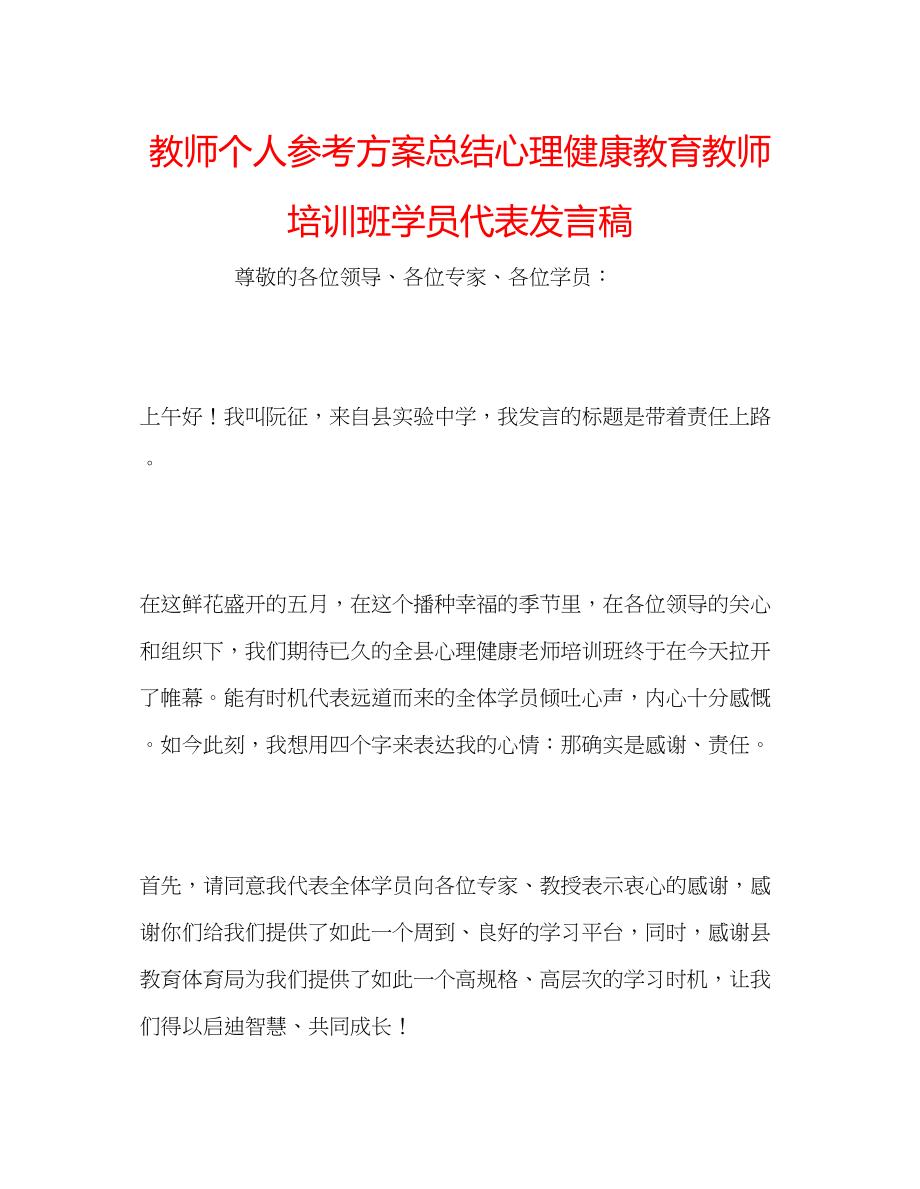 教师个人参考方案总结心理健康教育教师培训班学员代表发言稿

尊敬的各位领导、各位专家、各位学员：

上午好！我叫阮征，来自县实验中学，我发言的标题是带着责任上路。

在这鲜花盛开的五月，在这个播种幸福的季节里，在各位领导的关心和组织下，我们期待已久的全县心理健康老师培训班终于在今天拉开了帷幕。能有时机代表远道而来的全体学员倾吐心声，内心十分感慨。如今此刻，我想用四个字来表达我的心情：那确实是感谢、责任。

首先，请同意我代表全体学员向各位专家、教授表示衷心的感谢，感谢你们给我们提供了如此一个周到、良好的学习平台，同时，感谢县教育体育局为我们提供了如此一个高规格、高层次的学习时机，让我们得以启迪智慧、共同成长！